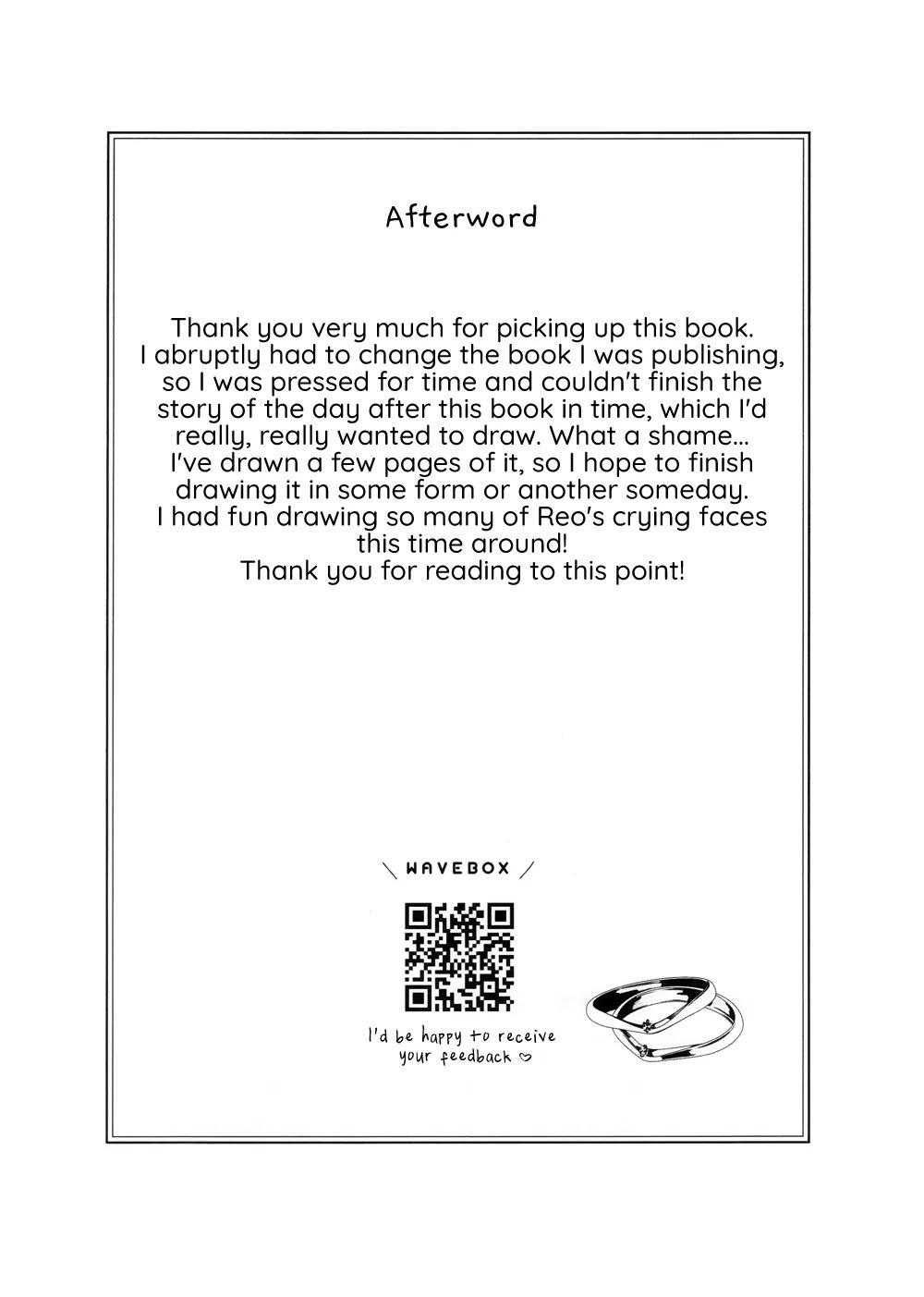 Afterword

Thank you very much for picking up this book. I abruptly had to change the book I was publishing, so I was pressed for time and couldn't finish the story of the day after this book in time, which I'd really, really wanted to draw. What a shame... I've drawn a few pages of it, so I hope to finish drawing it in some form or another someday. I had fun drawing so many of Reo's crying faces this time around! Thank you for reading to this point!

\ WAVEBOX /

I'd be happy to receive your feedback ♡